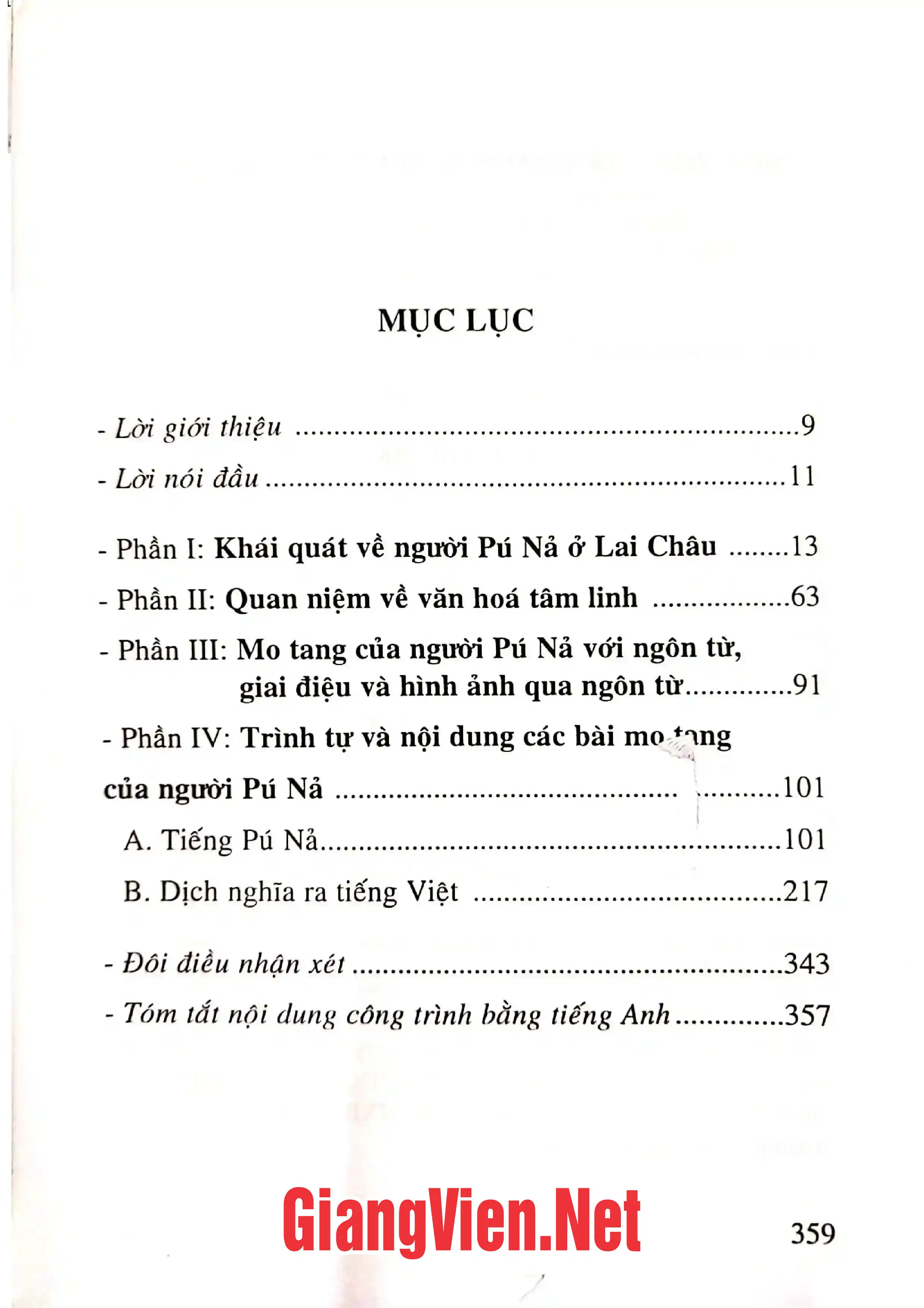 MỤC LỤC

- Lời giới thiệu 9

- Lời nói đầu 11

- Phần I: Khái quát về người Pú Nả ở Lai Châu 13

- Phần II: Quan niệm về văn hoá tâm linh 63

- Phần III: Mo tang của người Pú Nả với ngôn từ, giai điệu và hình ảnh qua ngôn từ 91

- Phần IV: Trình tự và nội dung các bài mo tang của người Pú Nả 101

A. Tiếng Pú Nả 101

B. Dịch nghĩa ra tiếng Việt 217

- Đôi điều nhận xét 343

- Tóm tắt nội dung công trình bằng tiếng Anh 357

359

GiangVien.Net